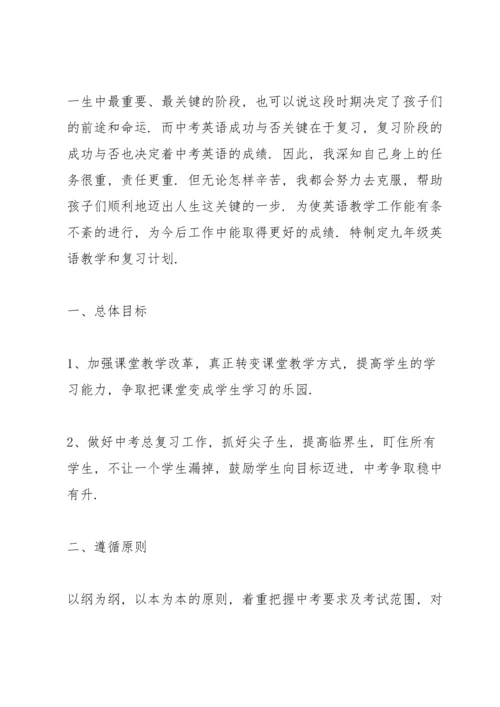 一生中最重要、最关键的阶段，也可以说这段时期决定了孩子们的前途和命运．而中考英语成功与否关键在于复习，复习阶段的成功与否也决定着中考英语的成绩．因此，我深知自己身上的任务很重，责任更重．但无论怎样辛苦，我都会努力去克服，帮助孩子们顺利地迈出人生这关键的一步．为使英语教学工作能有条不紊的进行，为今后工作中能取得更好的成绩．特制定九年级英语教学和复习计划．

一、总体目标

1、加强课堂教学改革，真正转变课堂教学方式，提高学生的学习能力，争取把课堂变成学生学习的乐园．

2、做好中考总复习工作，抓好尖子生，提高临界生，盯住所有学生，不让一个学生漏掉，鼓励学生向目标迈进，中考争取稳中有升．

二、遵循原则

以纲为纲，以本为本的原则，着重把握中考要求及考试范围，对